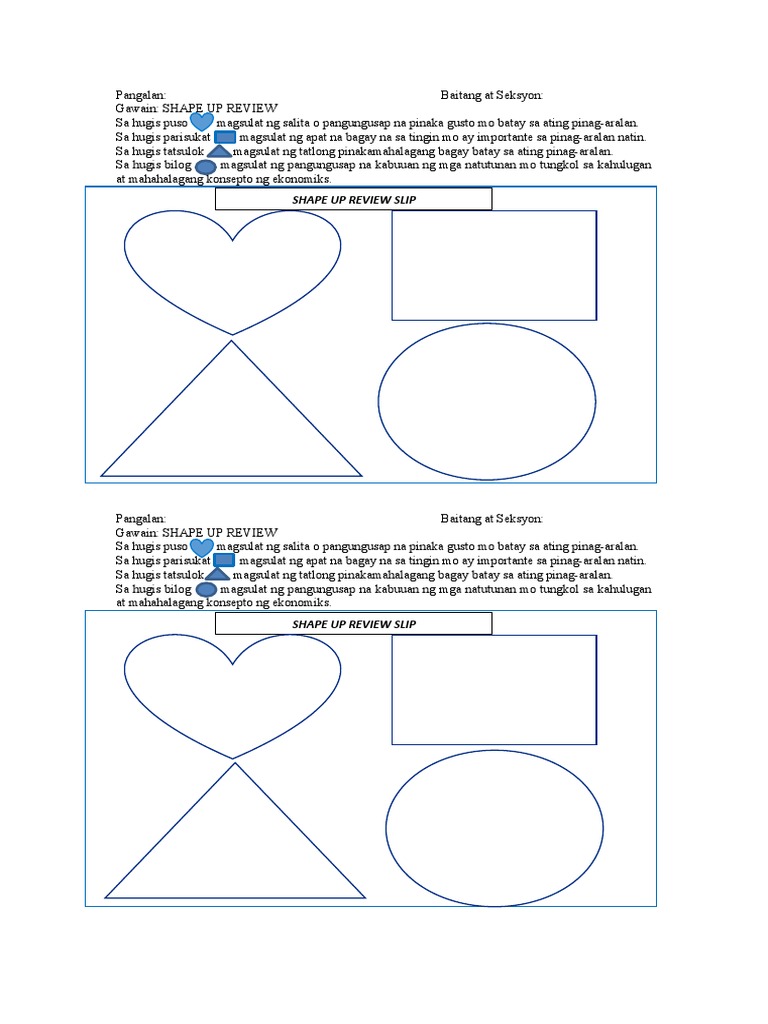 Pangalan: Baitang at Seksyon:
Gawain: SHAPE UP REVIEW
Sa hugis puso magsulat ng salita o pangungusap na pinaka gusto mo batay sa ating pinag-aralan.
Sa hugis parisukat magsulat ng apat na bagay na sa tingin mo ay importante sa pinag-aralan natin.
Sa hugis tatsulok magsulat ng tatlong pinakamahalagang bagay batay sa ating pinag-aralan.
Sa hugis bilog magsulat ng pangungusap na kabuuan ng mga natutunan mo tungkol sa kahulugan at mahahalagang konsepto ng ekonomiks.

SHAPE UP REVIEW SLIP

Pangalan: Baitang at Seksyon:
Gawain: SHAPE UP REVIEW
Sa hugis puso magsulat ng salita o pangungusap na pinaka gusto mo batay sa ating pinag-aralan.
Sa hugis parisukat magsulat ng apat na bagay na sa tingin mo ay importante sa pinag-aralan natin.
Sa hugis tatsulok magsulat ng tatlong pinakamahalagang bagay batay sa ating pinag-aralan.
Sa hugis bilog magsulat ng pangungusap na kabuuan ng mga natutunan mo tungkol sa kahulugan at mahahalagang konsepto ng ekonomiks.

SHAPE UP REVIEW SLIP